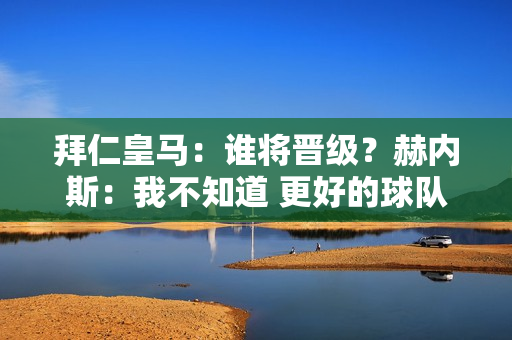 拜仁皇马：谁将晋级？赫内斯：我不知道 更好的球队